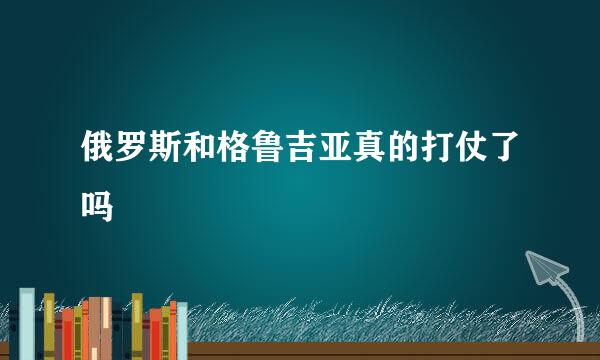 俄罗斯和格鲁吉亚真的打仗了吗